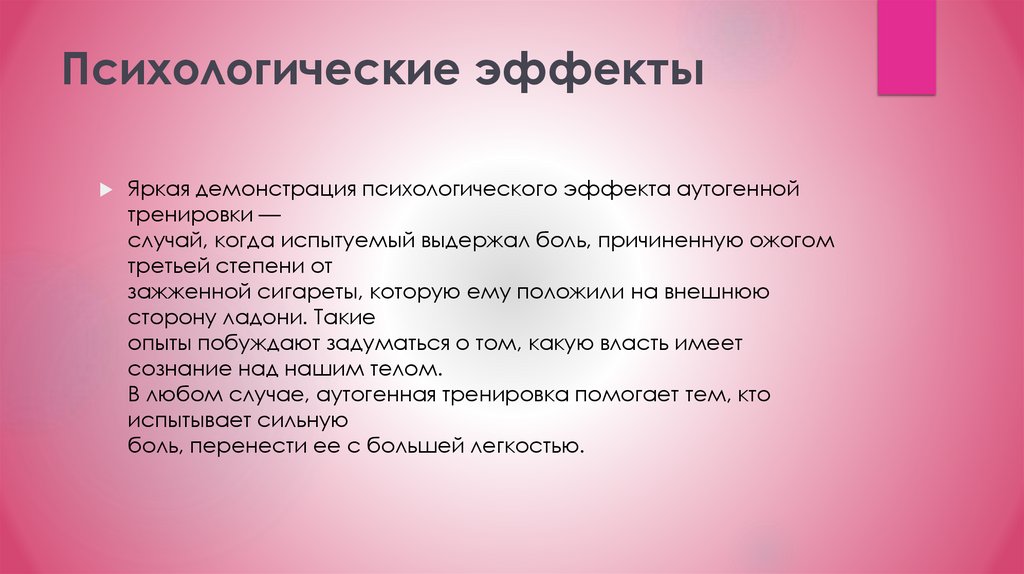 Психологические эффекты

Яркая демонстрация психологического эффекта аутогенной тренировки — случай, когда испытуемый выдержал боль, причиненную ожогом третьей степени от зажженной сигареты, которую ему положили на внешнюю сторону ладони. Такие опыты побуждают задуматься о том, какую власть имеет сознание над нашим телом. В любом случае, аутогенная тренировка помогает тем, кто испытывает сильную боль, перенести ее с большей легкостью.